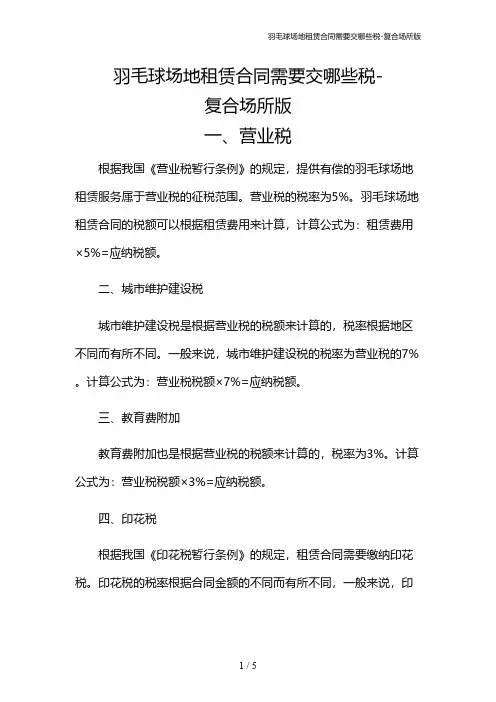 羽毛球场地租赁合同需要交哪些税-复合场所版

羽毛球场地租赁合同需要交哪些税-复合场所版

一、营业税

根据我国《营业税暂行条例》的规定，提供有偿的羽毛球场地租赁服务属于营业税的征税范围。营业税的税率为5%。羽毛球场地租赁合同的税额可以根据租赁费用来计算，计算公式为：租赁费用×5%=应纳税额。

二、城市维护建设税

城市维护建设税是根据营业税的税额来计算的，税率根据地区不同而有所不同。一般来说，城市维护建设税的税率为营业税的7%。计算公式为：营业税税额×7%=应纳税额。

三、教育费附加

教育费附加也是根据营业税的税额来计算的，税率为3%。计算公式为：营业税税额×3%=应纳税额。

四、印花税

根据我国《印花税暂行条例》的规定，租赁合同需要缴纳印花税。印花税的税率根据合同金额的不同而有所不同，一般来说，印

1 / 5